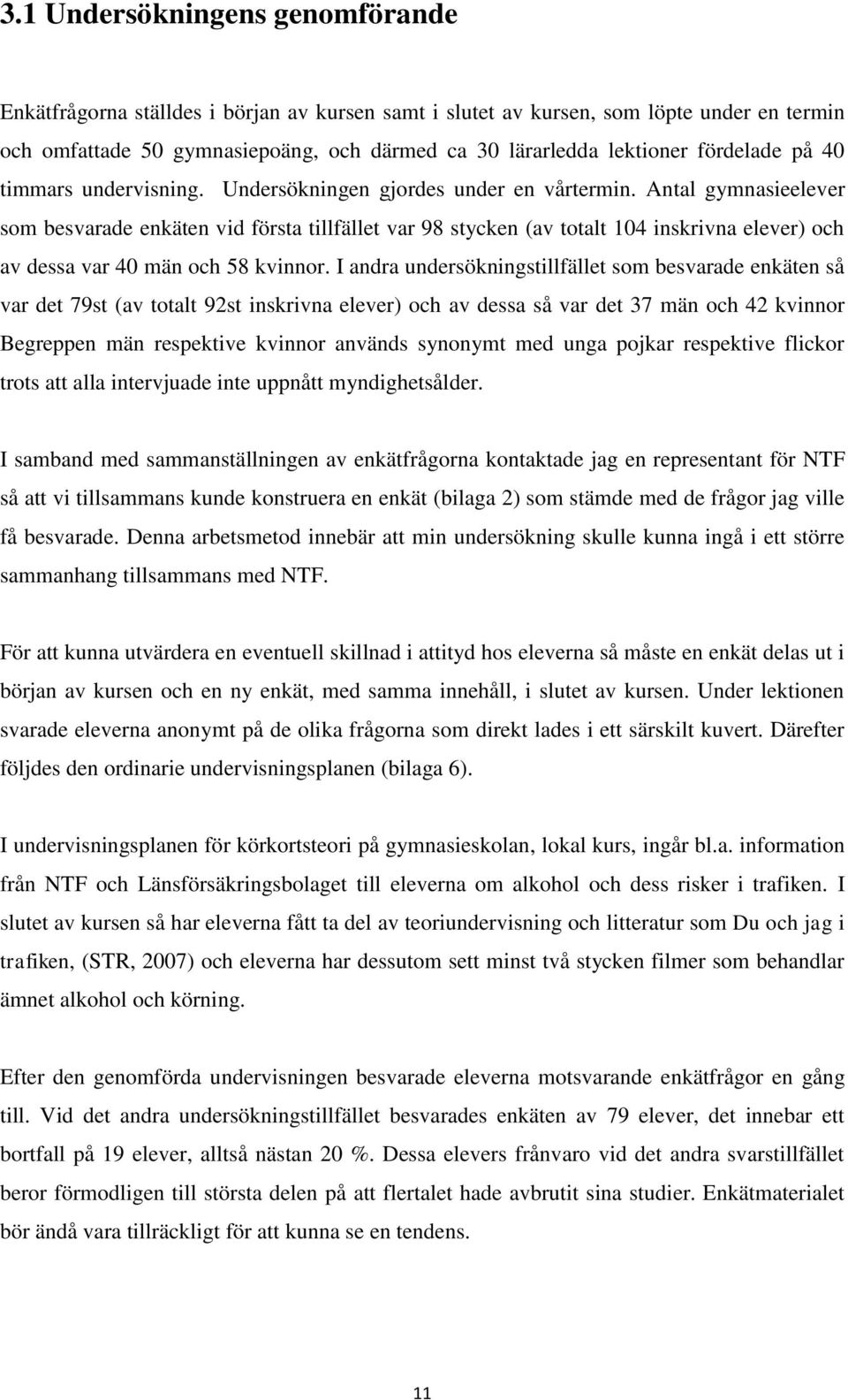 3.1 Undersökningens genomförande

Enkätfrågorna ställdes i början av kursen samt i slutet av kursen, som löpte under en termin och omfattade 50 gymnasiepoäng, och därmed ca 30 lärarledda lektioner fördelade på 40 timmars undervisning. Undersökningen gjordes under en vårtermin. Antal gymnasieelever som besvarade enkäten vid första tillfället var 98 stycken (av totalt 104 inskrivna elever) och av dessa var 40 män och 58 kvinnor. I andra undersökningstillfället som besvarade enkäten så var det 79st (av totalt 92st inskrivna elever) och av dessa så var det 37 män och 42 kvinnor Begreppen män respektive kvinnor används synonymt med unga pojkar respektive flickor trots att alla intervjuade inte uppnått myndighetsålder.

I samband med sammanställningen av enkätfrågorna kontaktade jag en representant för NTF så att vi tillsammans kunde konstruera en enkät (bilaga 2) som stämde med de frågor jag ville få besvarade. Denna arbetsmetod innebär att min undersökning skulle kunna ingå i ett större sammanhang tillsammans med NTF.

För att kunna utvärdera en eventuell skillnad i attityd hos eleverna så måste en enkät delas ut i början av kursen och en ny enkät, med samma innehåll, i slutet av kursen. Under lektionen svarade eleverna anonymt på de olika frågorna som direkt lades i ett särskilt kuvert. Därefter följdes den ordinarie undervisningsplanen (bilaga 6).

I undervisningsplanen för körkortsteori på gymnasieskolan, lokal kurs, ingår bl.a. information från NTF och Länsförsäkringsbolaget till eleverna om alkohol och dess risker i trafiken. I slutet av kursen så har eleverna fått ta del av teoriundervisning och litteratur som Du och jag i trafiken, (STR, 2007) och eleverna har dessutom sett minst två stycken filmer som behandlar ämnet alkohol och körning.

Efter den genomförda undervisningen besvarade eleverna motsvarande enkätfrågor en gång till. Vid det andra undersökningstillfället besvarades enkäten av 79 elever, det innebar ett bortfall på 19 elever, alltså nästan 20 %. Dessa elevers frånvaro vid det andra svarstillfället beror förmodligen till största delen på att flertalet hade avbrutit sina studier. Enkätmaterialet bör ändå vara tillräckligt för att kunna se en tendens.

11